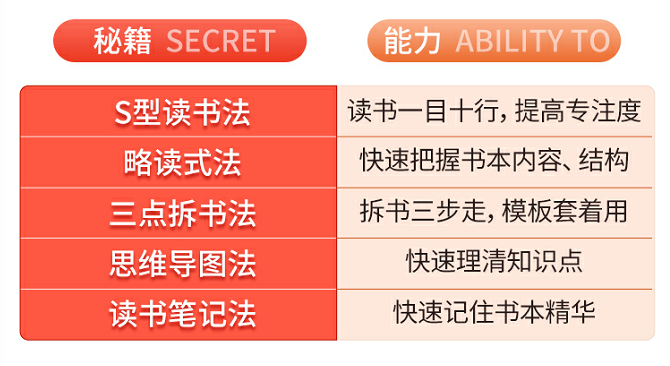 | 秘籍 SECRET | 能力 ABILITY TO |
|---|---|
| S型读书法 | 读书一目十行，提高专注度 |
| 略读式法 | 快速把握书本内容、结构 |
| 三点拆书法 | 拆书三步走，模板套着用 |
| 思维导图法 | 快速理清知识点 |
| 读书笔记法 | 快速记住书本精华 |